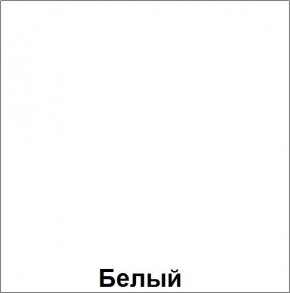 Белый